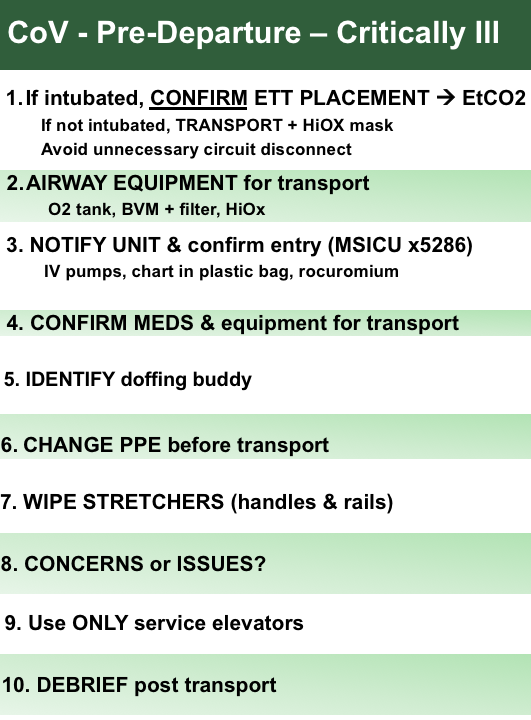 CoV - Pre-Departure – Critically Ill

1. If intubated, CONFIRM ETT PLACEMENT → EtCO2
If not intubated, TRANSPORT + HiOX mask
Avoid unnecessary circuit disconnect

2. AIRWAY EQUIPMENT for transport
O2 tank, BVM + filter, HiOx

3. NOTIFY UNIT & confirm entry (MSICU x5286)
IV pumps, chart in plastic bag, rocuromium

4. CONFIRM MEDS & equipment for transport

5. IDENTIFY doffing buddy

6. CHANGE PPE before transport

7. WIPE STRETCHERS (handles & rails)

8. CONCERNS or ISSUES?

9. Use ONLY service elevators

10. DEBRIEF post transport